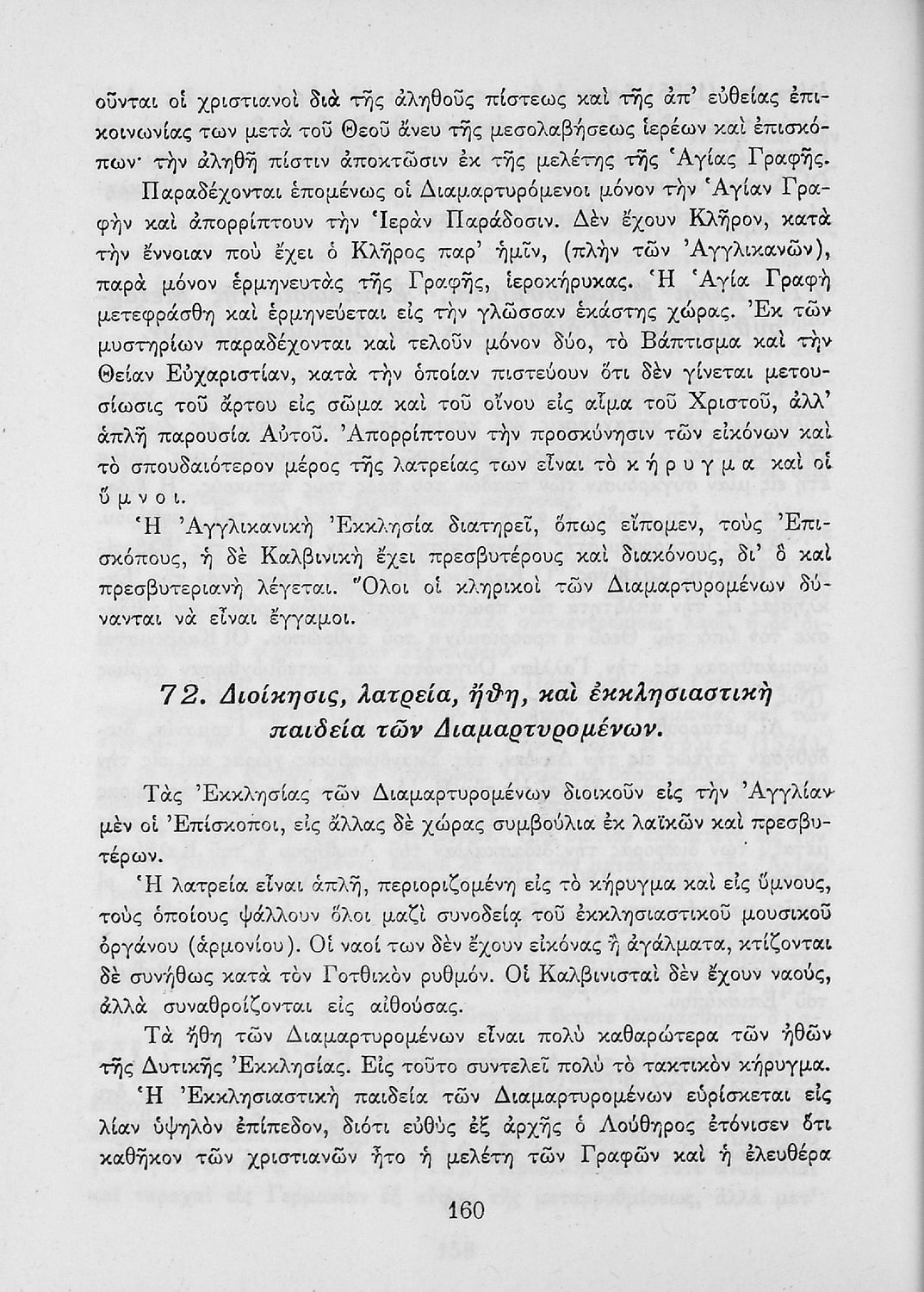 οῦνται οἱ χριστιανοὶ διὰ τῆς ἀληθοῦς πίστεως καὶ τῆς ἀπ' εὐθείας ἐπικοινωνίας των μετὰ τοῦ Θεοῦ ἄνευ τῆς μεσολαβήσεως ἱερέων καὶ ἐπισκόπων· τὴν ἀληθῆ πίστιν ἀποκτῶσιν ἐκ τῆς μελέτης τῆς Ἁγίας Γραφῆς.

Παραδέχονται ἑπομένως οἱ Διαμαρτυρόμενοι μόνον τὴν Ἁγίαν Γραφὴν καὶ ἀπορρίπτουν τὴν Ἱερὰν Παράδοσιν. Δὲν ἔχουν Κλῆρον, κατὰ τὴν ἔννοιαν ποὺ ἔχει ὁ Κλῆρος παρ' ἡμῖν, (πλὴν τῶν Ἀγγλικανῶν), παρὰ μόνον ἑρμηνευτὰς τῆς Γραφῆς, ἱεροκήρυκας. Ἡ Ἁγία Γραφὴ μετεφράσθη καὶ ἑρμηνεύεται εἰς τὴν γλῶσσαν ἑκάστης χώρας. Ἐκ τῶν μυστηρίων παραδέχονται καὶ τελοῦν μόνον δύο, τὸ Βάπτισμα καὶ τὴν Θείαν Εὐχαριστίαν, κατὰ τὴν ὁποίαν πιστεύουν ὅτι δὲν γίνεται μετουσίωσις τοῦ ἄρτου εἰς σῶμα καὶ τοῦ οἴνου εἰς αἷμα τοῦ Χριστοῦ, ἀλλ' ἁπλῆ παρουσία Αὐτοῦ. Ἀπορρίπτουν τὴν προσκύνησιν τῶν εἰκόνων καὶ τὸ σπουδαιότερον μέρος τῆς λατρείας των εἶναι τὸ κήρυγμα καὶ οἱ ὕμνοι.

Ἡ Ἀγγλικανικὴ Ἐκκλησία διατηρεῖ, ὅπως εἴπομεν, τοὺς Ἐπισκόπους, ἡ δὲ Καλβινικὴ ἔχει πρεσβυτέρους καὶ διακόνους, δι' ὃ καὶ πρεσβυτεριανὴ λέγεται. Ὅλοι οἱ κληρικοὶ τῶν Διαμαρτυρομένων δύνανται νὰ εἶναι ἔγγαμοι.

72. Διοίκησις, λατρεία, ἤθη, καὶ ἐκκλησιαστικὴ παιδεία τῶν Διαμαρτυρομένων.

Τὰς Ἐκκλησίας τῶν Διαμαρτυρομένων διοικοῦν εἰς τὴν Ἀγγλίαν μὲν οἱ Ἐπίσκοποι, εἰς ἄλλας δὲ χώρας συμβούλια ἐκ λαϊκῶν καὶ πρεσβυτέρων.

Ἡ λατρεία εἶναι ἁπλῆ, περιοριζομένη εἰς τὸ κήρυγμα καὶ εἰς ὕμνους, τοὺς ὁποίους ψάλλουν ὅλοι μαζὶ συνοδείᾳ τοῦ ἐκκλησιαστικοῦ μουσικοῦ ὀργάνου (ἁρμονίου). Οἱ ναοί των δὲν ἔχουν εἰκόνας ἢ ἀγάλματα, κτίζονται δὲ συνήθως κατὰ τὸν Γοτθικὸν ρυθμόν. Οἱ Καλβινισταὶ δὲν ἔχουν ναούς, ἀλλὰ συναθροίζονται εἰς αἰθούσας.

Τὰ ἤθη τῶν Διαμαρτυρομένων εἶναι πολὺ καθαρώτερα τῶν ἠθῶν τῆς Δυτικῆς Ἐκκλησίας. Εἰς τοῦτο συντελεῖ πολὺ τὸ τακτικὸν κήρυγμα.

Ἡ Ἐκκλησιαστικὴ παιδεία τῶν Διαμαρτυρομένων εὑρίσκεται εἰς λίαν ὑψηλὸν ἐπίπεδον, διότι εὐθὺς ἐξ ἀρχῆς ὁ Λούθηρος ἐτόνισεν ὅτι καθῆκον τῶν χριστιανῶν ἦτο ἡ μελέτη τῶν Γραφῶν καὶ ἡ ἐλευθέρα

160